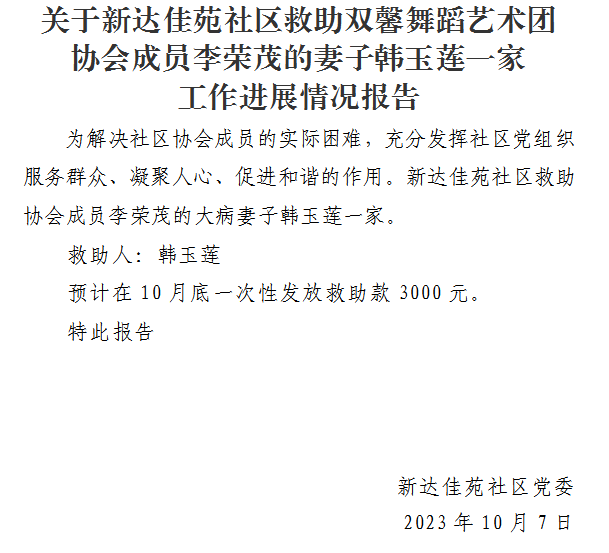 关于新达佳苑社区救助双馨舞蹈艺术团
协会成员李荣茂的妻子韩玉莲一家
工作进展情况报告

为解决社区协会成员的实际困难，充分发挥社区党组织服务群众、凝聚人心、促进和谐的作用。新达佳苑社区救助协会成员李荣茂的大病妻子韩玉莲一家。

救助人：韩玉莲

预计在10月底一次性发放救助款3000元。

特此报告

新达佳苑社区党委
2023年10月7日